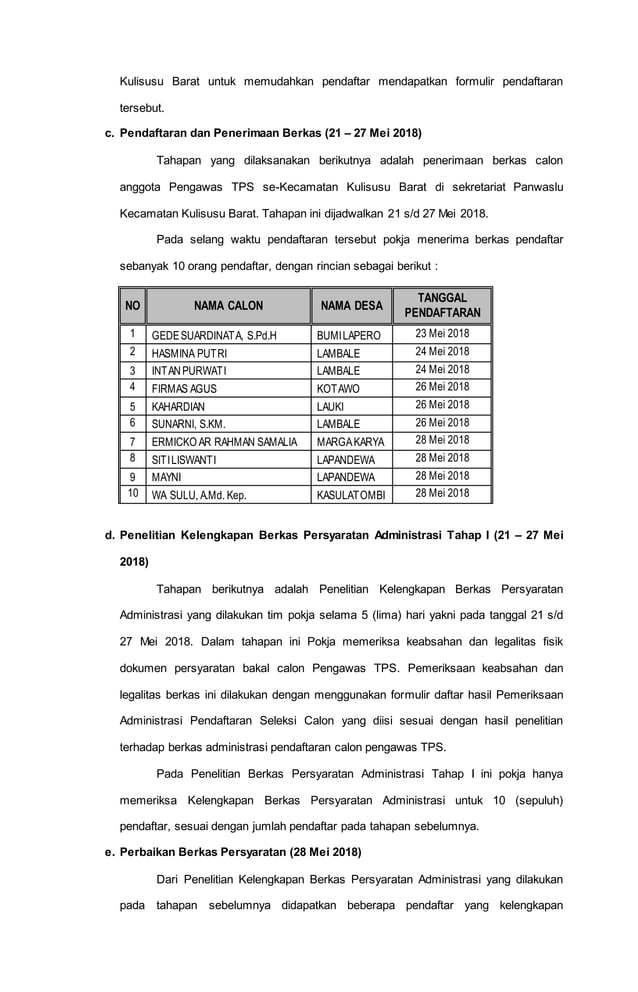 Kulisusu Barat untuk memudahkan pendaftar mendapatkan formulir pendaftaran tersebut.

c. Pendaftaran dan Penerimaan Berkas (21 – 27 Mei 2018)

Tahapan yang dilaksanakan berikutnya adalah penerimaan berkas calon anggota Pengawas TPS se-Kecamatan Kulisusu Barat di sekretariat Panwaslu Kecamatan Kulisusu Barat. Tahapan ini dijadwalkan 21 s/d 27 Mei 2018.

Pada selang waktu pendaftaran tersebut pokja menerima berkas pendaftar sebanyak 10 orang pendaftar, dengan rincian sebagai berikut :

| NO | NAMA CALON | NAMA DESA | TANGGAL PENDAFTARAN |
|---|---|---|---|
| 1 | GEDE SUARDINATA, S.Pd.H | BUMI LAPERO | 23 Mei 2018 |
| 2 | HASMINA PUTRI | LAMBALE | 24 Mei 2018 |
| 3 | INTAN PURWATI | LAMBALE | 24 Mei 2018 |
| 4 | FIRMAS AGUS | KOTAWO | 26 Mei 2018 |
| 5 | KAHARDIAN | LAUKI | 26 Mei 2018 |
| 6 | SUNARNI, S.KM. | LAMBALE | 26 Mei 2018 |
| 7 | ERMICKO AR RAHMAN SAMALIA | MARGA KARYA | 28 Mei 2018 |
| 8 | SITI LISWANTI | LAPANDEWA | 28 Mei 2018 |
| 9 | MAYNI | LAPANDEWA | 28 Mei 2018 |
| 10 | WA SULU, A.Md. Kep. | KASULATOMBI | 28 Mei 2018 |

d. Penelitian Kelengkapan Berkas Persyaratan Administrasi Tahap I (21 – 27 Mei 2018)

Tahapan berikutnya adalah Penelitian Kelengkapan Berkas Persyaratan Administrasi yang dilakukan tim pokja selama 5 (lima) hari yakni pada tanggal 21 s/d 27 Mei 2018. Dalam tahapan ini Pokja memeriksa keabsahan dan legalitas fisik dokumen persyaratan bakal calon Pengawas TPS. Pemeriksaan keabsahan dan legalitas berkas ini dilakukan dengan menggunakan formulir daftar hasil Pemeriksaan Administrasi Pendaftaran Seleksi Calon yang diisi sesuai dengan hasil penelitian terhadap berkas administrasi pendaftaran calon pengawas TPS.

Pada Penelitian Berkas Persyaratan Administrasi Tahap I ini pokja hanya memeriksa Kelengkapan Berkas Persyaratan Administrasi untuk 10 (sepuluh) pendaftar, sesuai dengan jumlah pendaftar pada tahapan sebelumnya.

e. Perbaikan Berkas Persyaratan (28 Mei 2018)

Dari Penelitian Kelengkapan Berkas Persyaratan Administrasi yang dilakukan pada tahapan sebelumnya didapatkan beberapa pendaftar yang kelengkapan